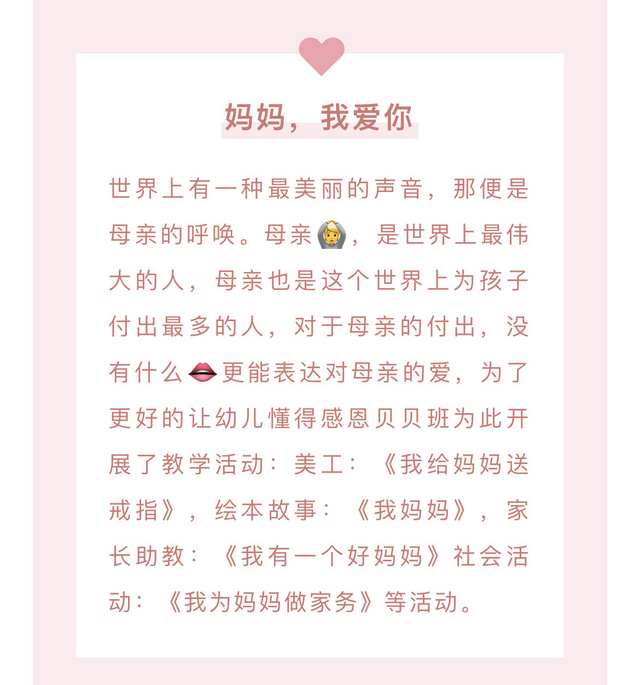 妈妈，我爱你

世界上有一种最美丽的声音，那便是母亲的呼唤。母亲🙆，是世界上最伟大的人，母亲也是这个世界上为孩子付出最多的人，对于母亲的付出，没有什么👄更能表达对母亲的爱，为了更好的让幼儿懂得感恩贝贝班为此开展了教学活动：美工：《我给妈妈送戒指》，绘本故事：《我妈妈》，家长助教：《我有一个好妈妈》社会活动：《我为妈妈做家务》等活动。